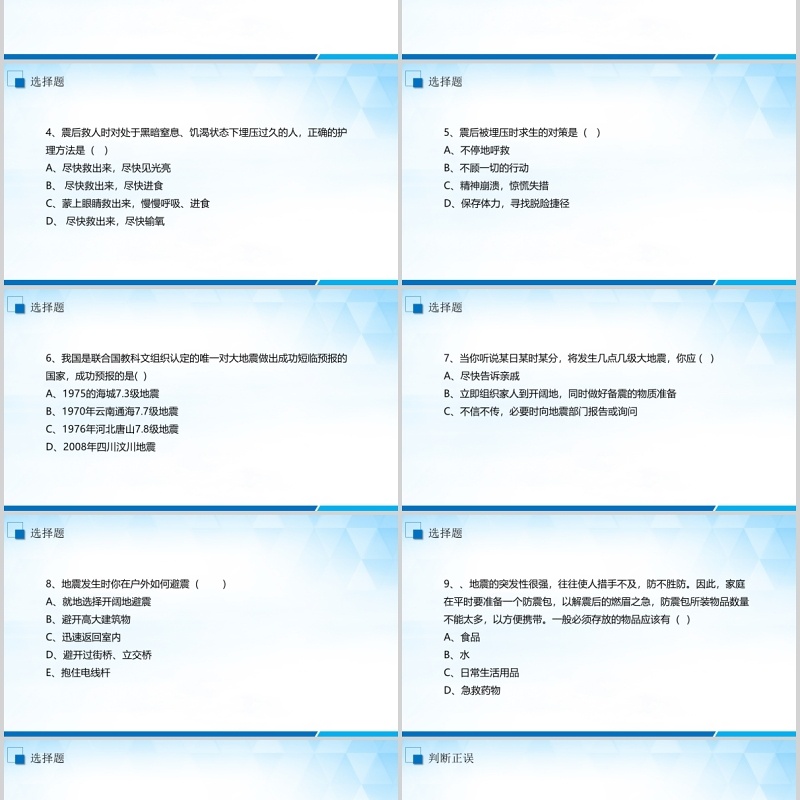 选择题

4、震后救人时对处于黑暗窒息、饥渴状态下埋压过久的人，正确的护理方法是（ ）
A、尽快救出来，尽快见光亮
B、 尽快救出来，尽快进食
C、蒙上眼睛救出来，慢慢呼吸、进食
D、 尽快救出来，尽快输氧

选择题

5、震后被埋压时求生的对策是（ ）
A、不停地呼救
B、不顾一切的行动
C、精神崩溃，惊慌失措
D、保存体力，寻找脱险捷径

选择题

6、我国是联合国教科文组织认定的唯一对大地震做出成功短临预报的国家，成功预报的是( )
A、1975的海城7.3级地震
B、1970年云南通海7.7级地震
C、1976年河北唐山7.8级地震
D、2008年四川汶川地震

选择题

7、当你听说某日某时某分，将发生几点几级大地震，你应（ ）
A、尽快告诉亲戚
B、立即组织家人到开阔地，同时做好备震的物质准备
C、不信不传，必要时向地震部门报告或询问

选择题

8、地震发生时你在户外如何避震（ ）
A、就地选择开阔地避震
B、避开高大建筑物
C、迅速返回室内
D、避开过街桥、立交桥
E、抱住电线杆

选择题

9、、地震的突发性很强，往往使人措手不及，防不胜防。因此，家庭在平时要准备一个防震包，以解震后的燃眉之急，防震包所装物品数量不能太多，以方便携带。一般必须存放的物品应该有（ ）
A、食品
B、水
C、日常生活用品
D、急救药物

选择题

判断正误